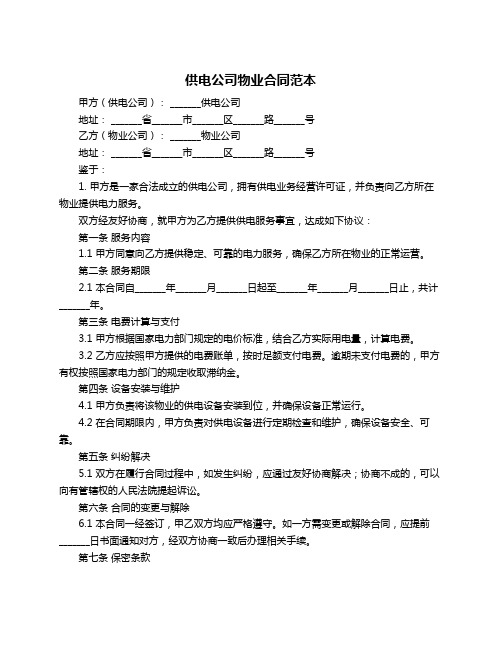 供电公司物业合同范本

甲方（供电公司）：______供电公司

地址：______省______市______区______路______号

乙方（物业公司）：______物业公司

地址：______省______市______区______路______号

鉴于：

1. 甲方是一家合法成立的供电公司，拥有供电业务经营许可证，并负责向乙方所在物业提供电力服务。

双方经友好协商，就甲方为乙方提供供电服务事宜，达成如下协议：

第一条 服务内容

1.1 甲方同意向乙方提供稳定、可靠的电力服务，确保乙方所在物业的正常运营。

第二条 服务期限

2.1 本合同自______年______月______日起至______年______月______日止，共计______年。

第三条 电费计算与支付

3.1 甲方根据国家电力部门规定的电价标准，结合乙方实际用电量，计算电费。

3.2 乙方应按照甲方提供的电费账单，按时足额支付电费。逾期未支付电费的，甲方有权按照国家电力部门的规定收取滞纳金。

第四条 设备安装与维护

4.1 甲方负责将该物业的供电设备安装到位，并确保设备正常运行。

4.2 在合同期限内，甲方负责对供电设备进行定期检查和维护，确保设备安全、可靠。

第五条 纠纷解决

5.1 双方在履行合同过程中，如发生纠纷，应通过友好协商解决；协商不成的，可以向有管辖权的人民法院提起诉讼。

第六条 合同的变更与解除

6.1 本合同一经签订，甲乙双方均应严格遵守。如一方需变更或解除合同，应提前______日书面通知对方，经双方协商一致后办理相关手续。

第七条 保密条款